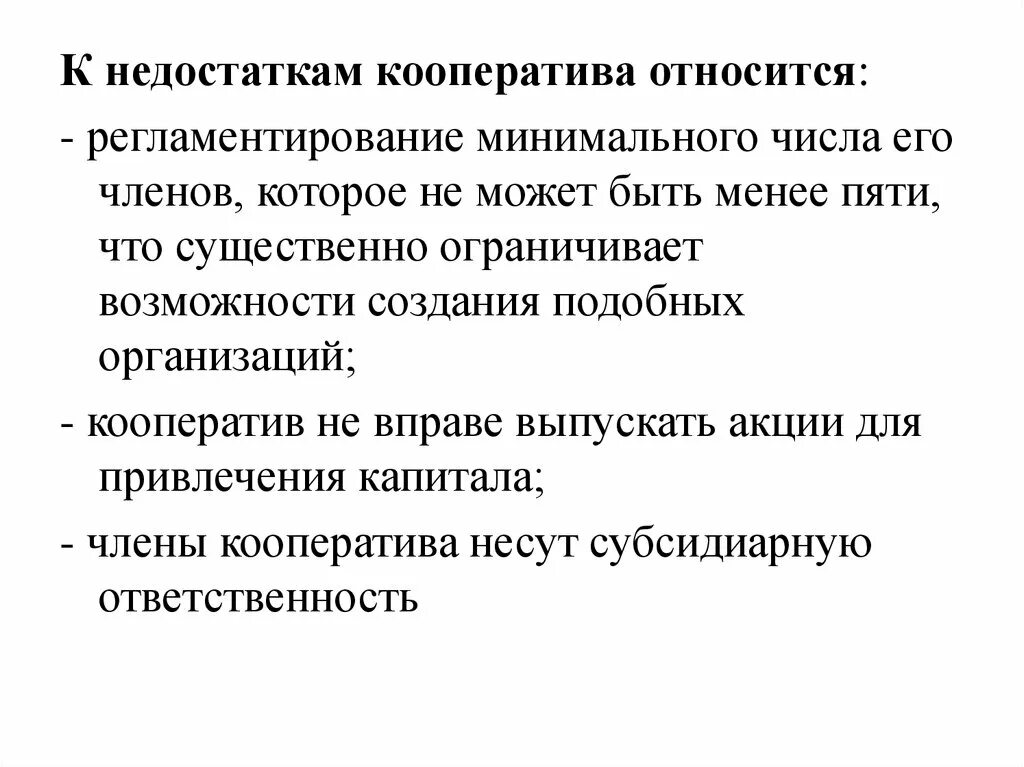 К недостаткам кооператива относится:

- регламентирование минимального числа его членов, которое не может быть менее пяти, что существенно ограничивает возможности создания подобных организаций;

- кооператив не вправе выпускать акции для привлечения капитала;

- члены кооператива несут субсидиарную ответственность